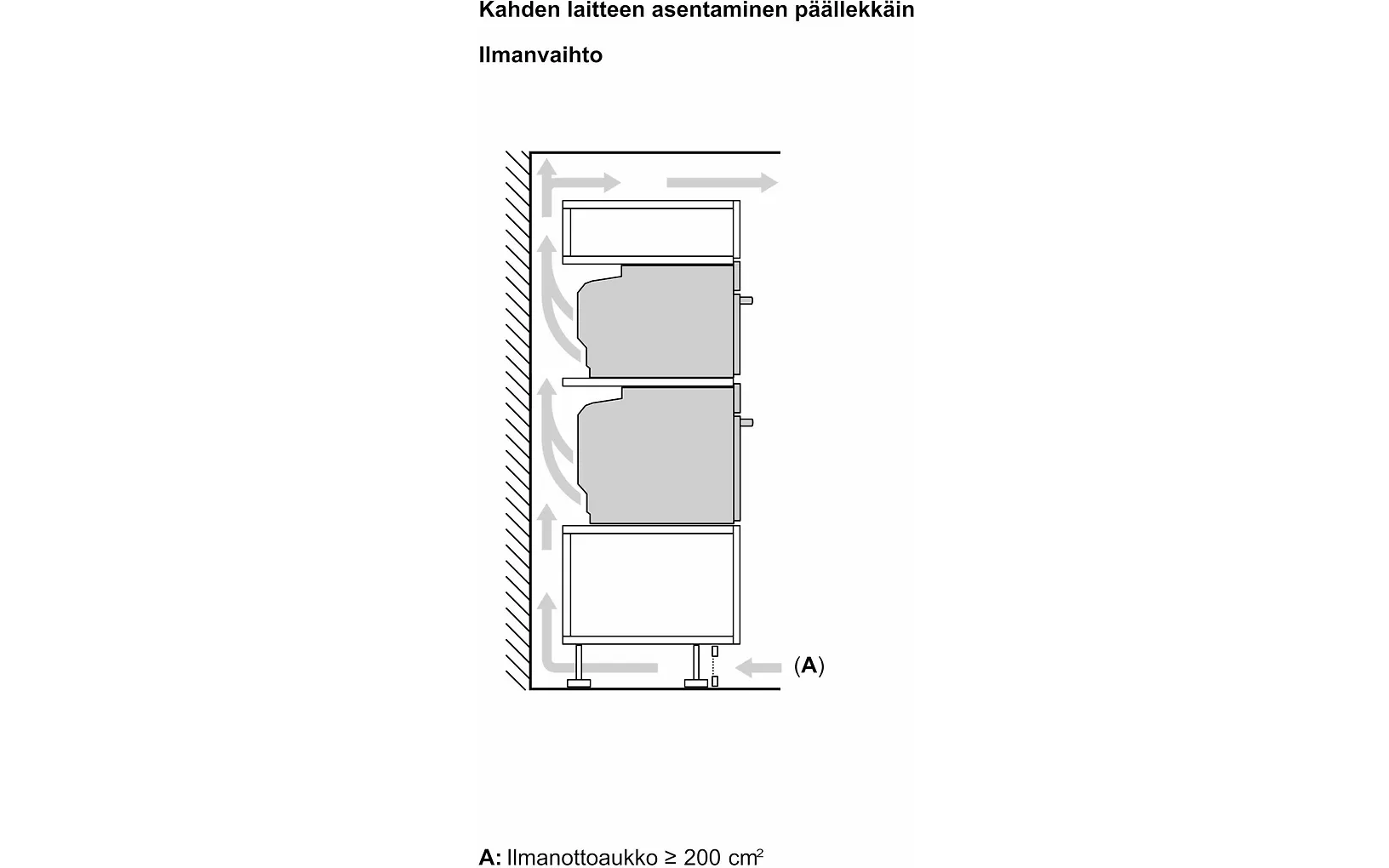 Kahden laitteen asentaminen päällekkäin

Ilmanvaihto

(A)

A: Ilmanottoaukko ≥ 200 $cm^2$